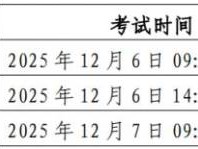 | 考试时间 |
|---|
| 2025 年 12 月 6 日 09: |
| 2025 年 12 月 6 日 14: |
| 2025 年 12 月 7 日 09: |